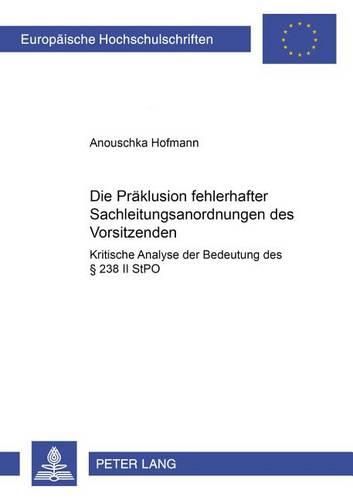 Europäische Hochschulschriften

Anouschka Hofmann

Die Präklusion fehlerhafter Sachleitungsanordnungen des Vorsitzenden

Kritische Analyse der Bedeutung des § 238 II StPO

PETER LANG